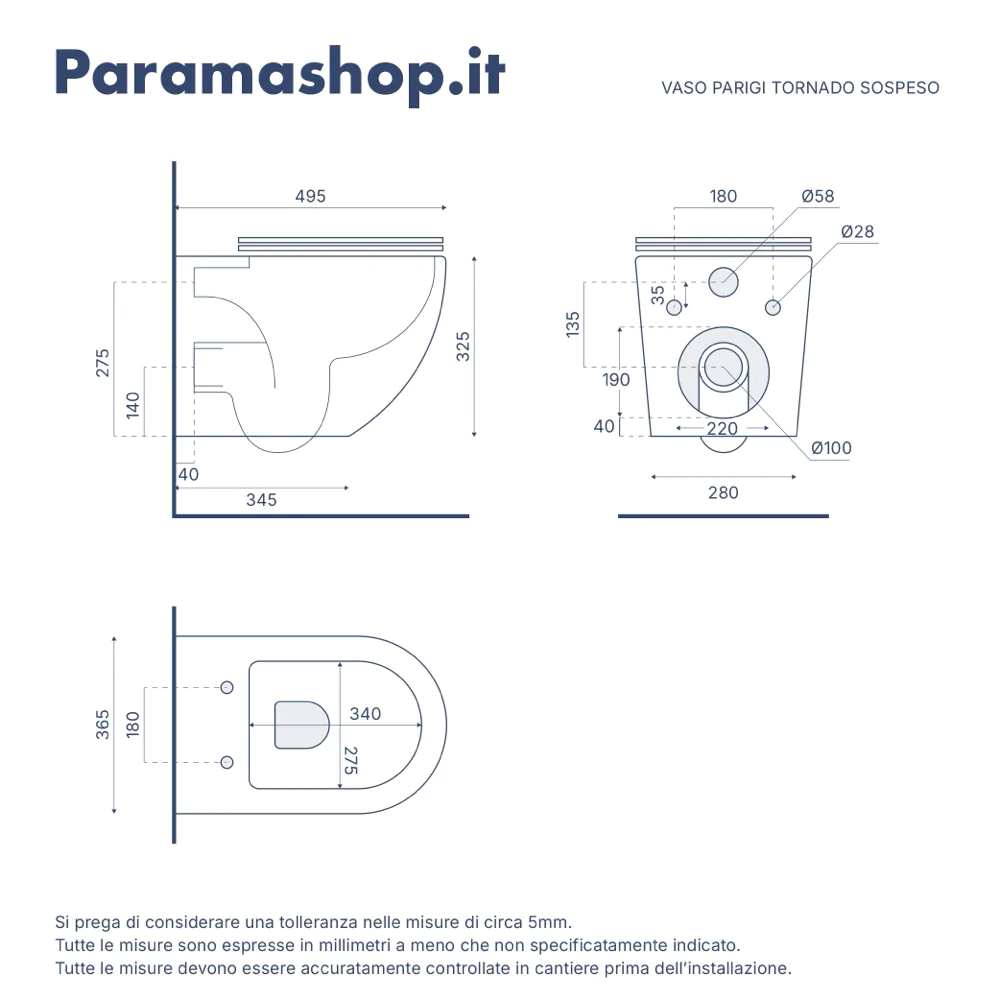 Paramashop.it

VASO PARIGI TORNADO SOSPESO

495
275
140
325
40
345

180
Ø58
Ø28
35
135
190
40
220
Ø100
280

365
180
340
275

Si prega di considerare una tolleranza nelle misure di circa 5mm.
Tutte le misure sono espresse in millimetri a meno che non specificatamente indicato.
Tutte le misure devono essere accuratamente controllate in cantiere prima dell'installazione.